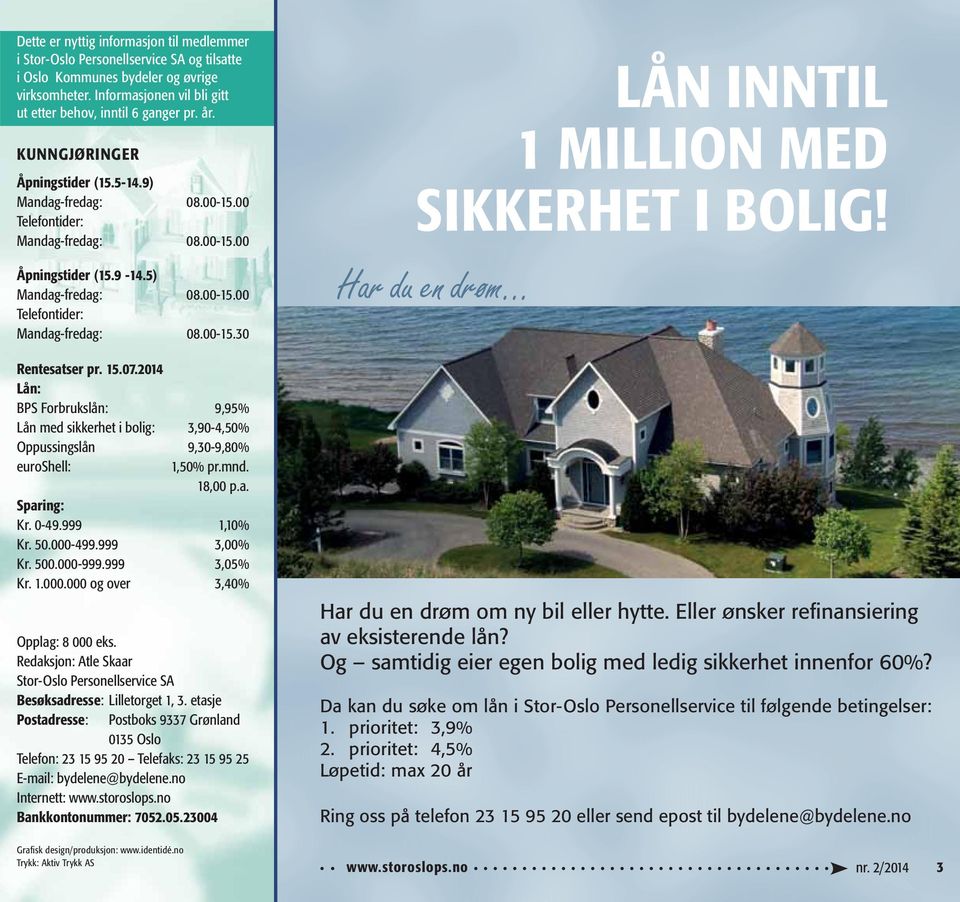 Dette er nyttig informasjon til medlemmer i Stor-Oslo Personellservice SA og tilsatte i Oslo Kommunes bydeler og øvrige virksomheter. Informasjonen vil bli gitt ut etter behov, inntil 6 ganger pr. år.

KUNNGJØRINGER

Åpningstider (15.5-14.9)
Mandag-fredag: 08.00-15.00
Telefontider:
Mandag-fredag: 08.00-15.00

Åpningstider (15.9 -14.5)
Mandag-fredag: 08.00-15.00
Telefontider:
Mandag-fredag: 08.00-15.30

Rentesatser pr. 15.07.2014
Lån:
BPS Forbrukslån: 9,95%
Lån med sikkerhet i bolig: 3,90-4,50%
Oppussingslån 9,30-9,80%
euroShell: 1,50% pr.mnd. 18,00 p.a.

Sparing:
Kr. 0-49.999 1,10%
Kr. 50.000-499.999 3,00%
Kr. 500.000-999.999 3,05%
Kr. 1.000.000 og over 3,40%

Opplag: 8 000 eks.
Redaksjon: Atle Skaar
Stor-Oslo Personellservice SA
Besøksadresse: Lilletorget 1, 3. etasje
Postadresse: Postboks 9337 Grønland 0135 Oslo
Telefon: 23 15 95 20 – Telefaks: 23 15 95 25
E-mail: bydelene@bydelene.no
Internett: www.storoslops.no
Bankkontonummer: 7052.05.23004

Grafisk design/produksjon: www.identidé.no
Trykk: Aktiv Trykk AS

LÅN INNTIL 1 MILLION MED SIKKERHET I BOLIG!

Har du en drøm...

Har du en drøm om ny bil eller hytte. Eller ønsker refinansiering av eksisterende lån?
Og – samtidig eier egen bolig med ledig sikkerhet innenfor 60%?

Da kan du søke om lån i Stor-Oslo Personellservice til følgende betingelser:
1. prioritet: 3,9%
2. prioritet: 4,5%
Løpetid: max 20 år

Ring oss på telefon 23 15 95 20 eller send epost til bydelene@bydelene.no

www.storoslops.no nr. 2/2014 3